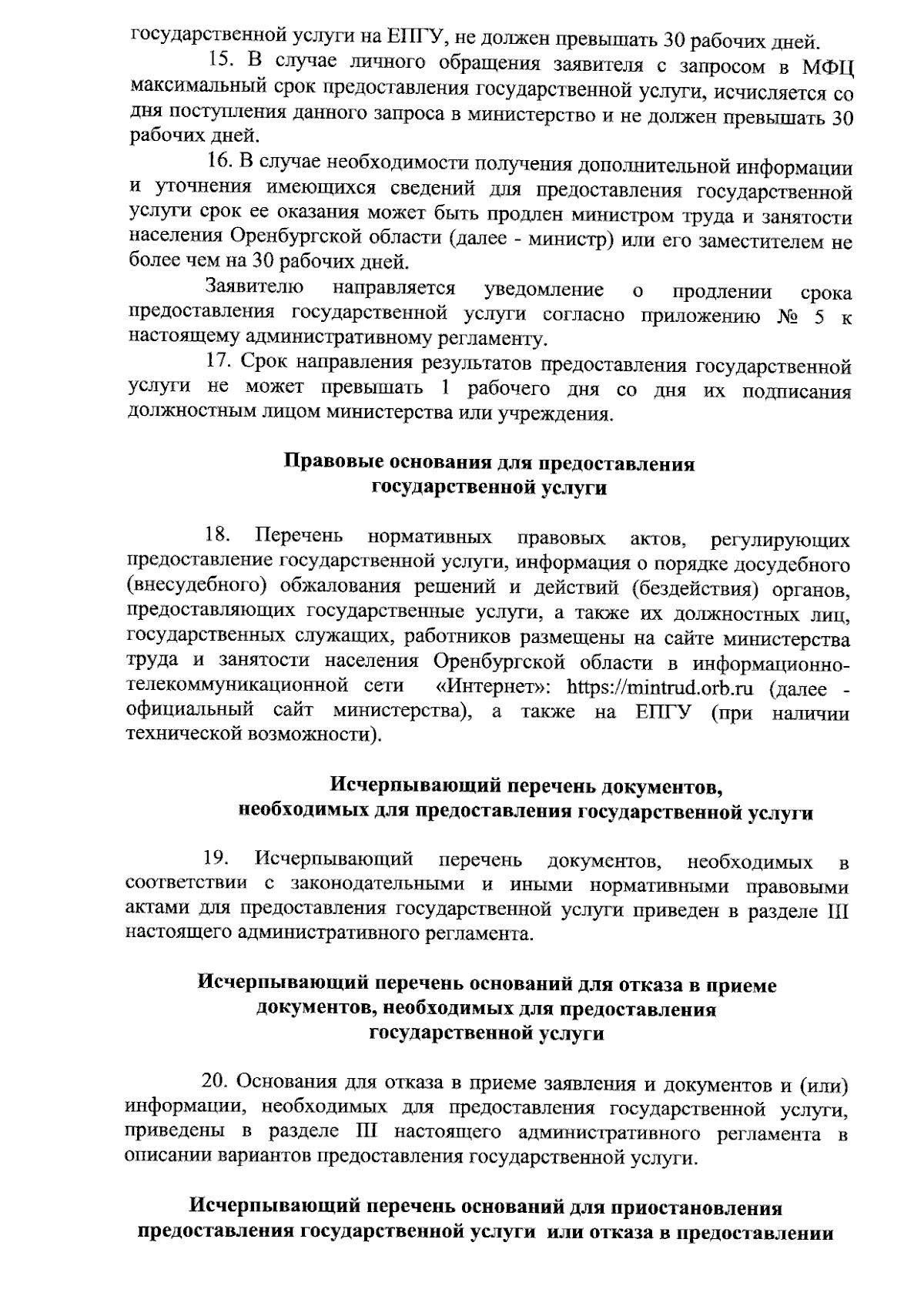 государственной услуги на ЕПГУ, не должен превышать 30 рабочих дней.

15. В случае личного обращения заявителя с запросом в МФЦ максимальный срок предоставления государственной услуги, исчисляется со дня поступления данного запроса в министерство и не должен превышать 30 рабочих дней.

16. В случае необходимости получения дополнительной информации и уточнения имеющихся сведений для предоставления государственной услуги срок ее оказания может быть продлен министром труда и занятости населения Оренбургской области (далее - министр) или его заместителем не более чем на 30 рабочих дней.

Заявителю направляется уведомление о продлении срока предоставления государственной услуги согласно приложению № 5 к настоящему административному регламенту.

17. Срок направления результатов предоставления государственной услуги не может превышать 1 рабочего дня со дня их подписания должностным лицом министерства или учреждения.

Правовые основания для предоставления государственной услуги

18. Перечень нормативных правовых актов, регулирующих предоставление государственной услуги, информация о порядке досудебного (внесудебного) обжалования решений и действий (бездействия) органов, предоставляющих государственные услуги, а также их должностных лиц, государственных служащих, работников размещены на сайте министерства труда и занятости населения Оренбургской области в информационно-телекоммуникационной сети «Интернет»: https://mintrud.orb.ru (далее - официальный сайт министерства), а также на ЕПГУ (при наличии технической возможности).

Исчерпывающий перечень документов, необходимых для предоставления государственной услуги

19. Исчерпывающий перечень документов, необходимых в соответствии с законодательными и иными нормативными правовыми актами для предоставления государственной услуги приведен в разделе III настоящего административного регламента.

Исчерпывающий перечень оснований для отказа в приеме документов, необходимых для предоставления государственной услуги

20. Основания для отказа в приеме заявления и документов и (или) информации, необходимых для предоставления государственной услуги, приведены в разделе III настоящего административного регламента в описании вариантов предоставления государственной услуги.

Исчерпывающий перечень оснований для приостановления предоставления государственной услуги или отказа в предоставлении